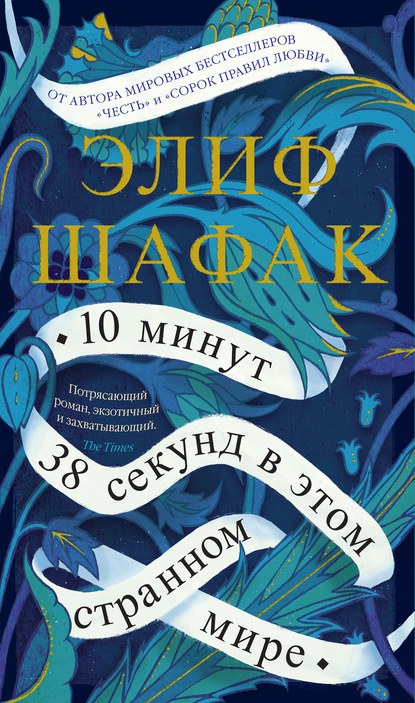 ОТ АВТОРА МИРОВЫХ БЕСТСЕЛЛЕРОВ «ЧЕСТЬ» и «СОРОК ПРАВИЛ ЛЮБВИ»

ЭЛИФ ШАФАК

10 минут 38 секунд в этом странном мире

Потрясающий роман, экзотичный и захватывающий.
The Times